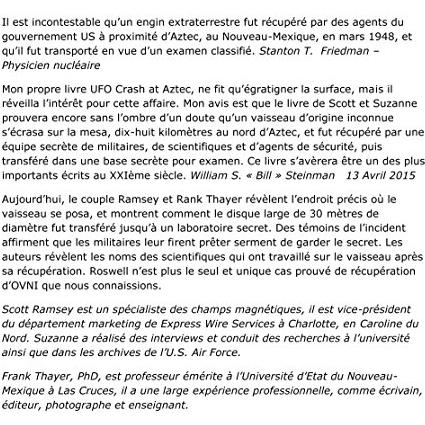 Il est incontestable qu'un engin extraterrestre fut récupéré par des agents du gouvernement US à proximité d'Aztec, au Nouveau-Mexique, en mars 1948, et qu'il fut transporté en vue d'un examen classifié. Stanton T. Friedman – Physicien nucléaire

Mon propre livre UFO Crash at Aztec, ne fit qu'égratigner la surface, mais il réveilla l'intérêt pour cette affaire. Mon avis est que le livre de Scott et Suzanne prouvera encore sans l'ombre d'un doute qu'un vaisseau d'origine inconnue s'écrasa sur la mesa, dix-huit kilomètres au nord d'Aztec, et fut récupéré par une équipe secrète de militaires, de scientifiques et d'agents de sécurité, puis transféré dans une base secrète pour examen. Ce livre s'avèrera être un des plus importants écrits au XXIème siècle. William S. « Bill » Steinman 13 Avril 2015

Aujourd'hui, le couple Ramsey et Rank Thayer révèlent l'endroit précis où le vaisseau se posa, et montrent comment le disque large de 30 mètres de diamètre fut transféré jusqu'à un laboratoire secret. Des témoins de l'incident affirment que les militaires leur firent prêter serment de garder le secret. Les auteurs révèlent les noms des scientifiques qui ont travaillé sur le vaisseau après sa récupération. Roswell n'est plus le seul et unique cas prouvé de récupération d'OVNI que nous connaissions.

Scott Ramsey est un spécialiste des champs magnétiques, il est vice-président du département marketing de Express Wire Services à Charlotte, en Caroline du Nord. Suzanne a réalisé des interviews et conduit des recherches à l'université ainsi que dans les archives de l'U.S. Air Force.

Frank Thayer, PhD, est professeur émérite à l'Université d'Etat du Nouveau-Mexique à Las Cruces, il a une large expérience professionnelle, comme écrivain, éditeur, photographe et enseignant.